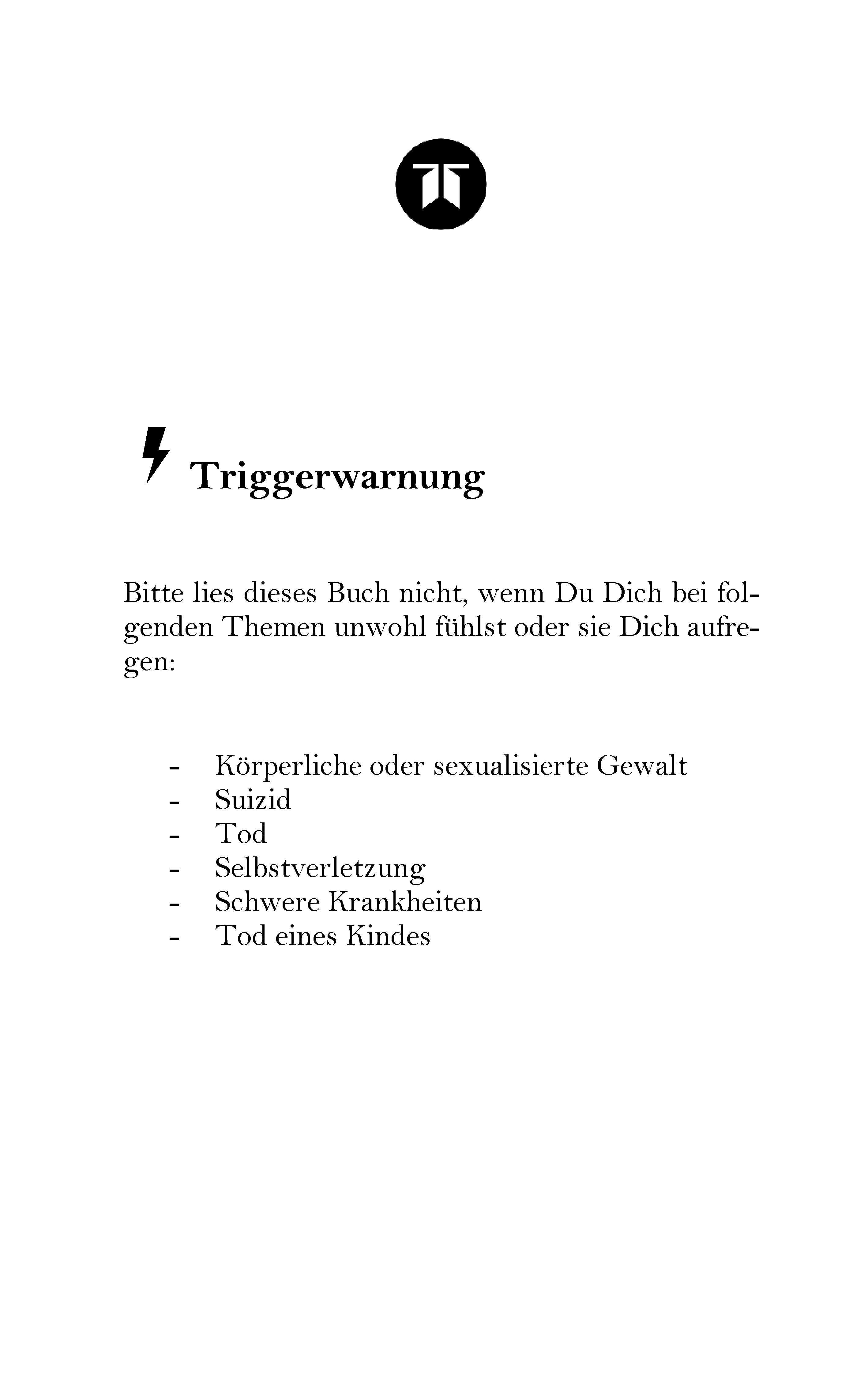 Triggerwarnung

Bitte lies dieses Buch nicht, wenn Du Dich bei folgenden Themen unwohl fühlst oder sie Dich aufregen:

- Körperliche oder sexualisierte Gewalt
- Suizid
- Tod
- Selbstverletzung
- Schwere Krankheiten
- Tod eines Kindes